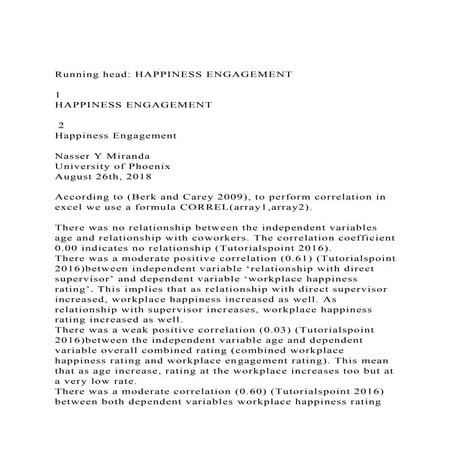 Running head: HAPPINESS ENGAGEMENT

1
HAPPINESS ENGAGEMENT

2
Happiness Engagement

Nasser Y Miranda
University of Phoenix
August 26th, 2018

According to (Berk and Carey 2009), to perform correlation in excel we use a formula CORREL(array1,array2).

There was no relationship between the independent variables age and relationship with coworkers. The correlation coefficient 0.00 indicates no relationship (Tutorialspoint 2016).
There was a moderate positive correlation (0.61) (Tutorialspoint 2016)between independent variable 'relationship with direct supervisor' and dependent variable 'workplace happiness rating'. This implies that as relationship with direct supervisor increased, workplace happiness increased as well. As relationship with supervisor increases, workplace happiness rating increased as well.
There was a weak positive correlation (0.03) (Tutorialspoint 2016)between the independent variable age and dependent variable overall combined rating (combined workplace happiness rating and workplace engagement rating). This mean that as age increase, rating at the workplace increases too but at a very low rate.
There was a moderate correlation (0.60) (Tutorialspoint 2016) between both dependent variables workplace happiness rating